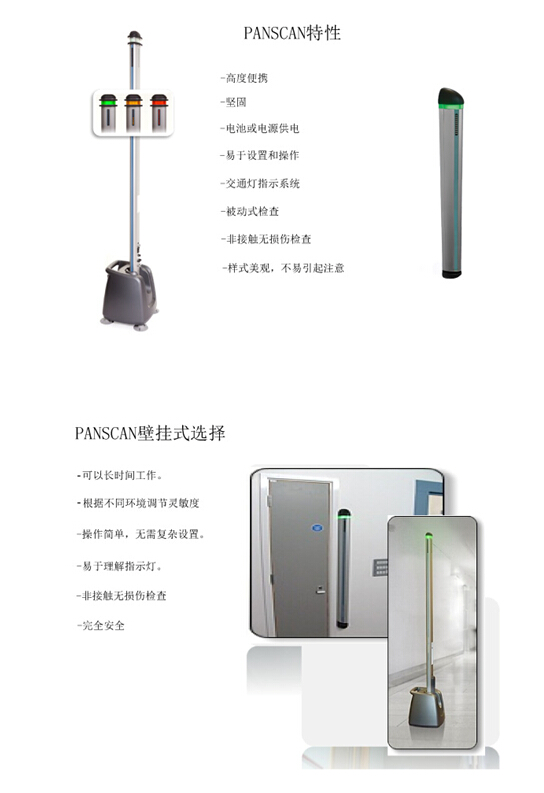 PANSCAN特性

-高度便携

-坚固

-电池或电源供电

-易于设置和操作

-交通灯指示系统

-被动式检查

-非接触无损伤检查

-样式美观，不易引起注意

PANSCAN壁挂式选择

-可以长时间工作。

-根据不同环境调节灵敏度

-操作简单，无需复杂设置。

-易于理解指示灯。

-非接触无损伤检查

-完全安全